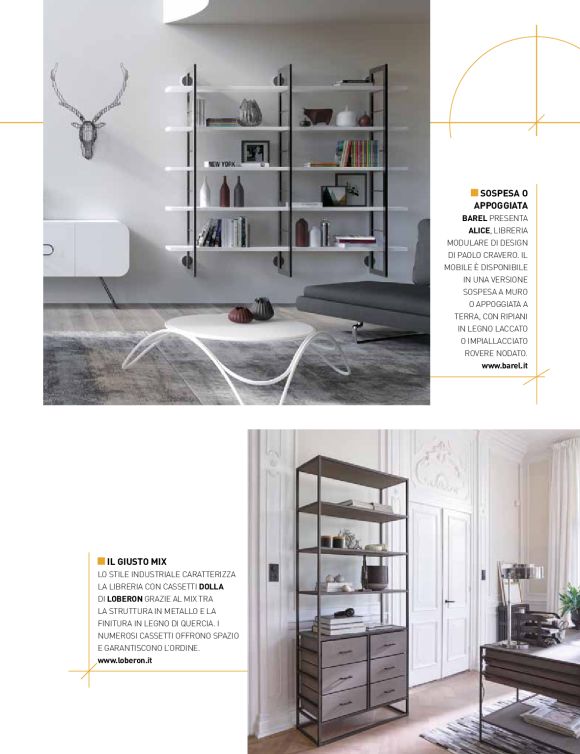 NEW YORK

SOSPESA O APPOGGIATA
BAREL PRESENTA ALICE, LIBRERIA MODULARE DI DESIGN DI PAOLO CRAVERO. IL MOBILE È DISPONIBILE IN UNA VERSIONE SOSPESA A MURO O APPOGGIATA A TERRA, CON RIPIANI IN LEGNO LACCATO O IMPIALLACCIATO ROVERE NODATO.
www.barel.it

IL GIUSTO MIX
LO STILE INDUSTRIALE CARATTERIZZA LA LIBRERIA CON CASSETTI DOLLA DI LOBERON GRAZIE AL MIX TRA LA STRUTTURA IN METALLO E LA FINITURA IN LEGNO DI QUERCIA. I NUMEROSI CASSETTI OFFRONO SPAZIO E GARANTISCONO L'ORDINE.
www.loberon.it